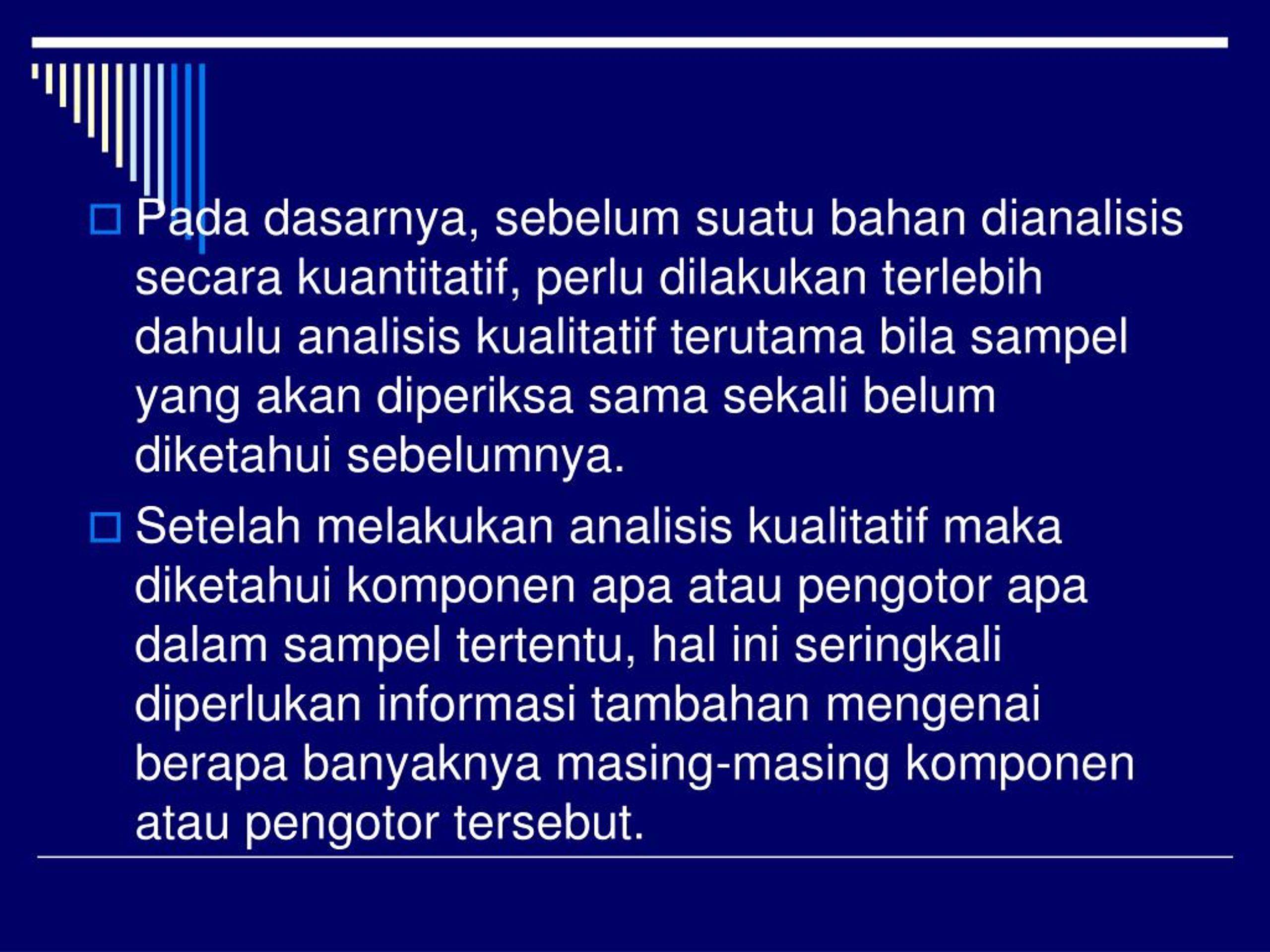 Pada dasarnya, sebelum suatu bahan dianalisis secara kuantitatif, perlu dilakukan terlebih dahulu analisis kualitatif terutama bila sampel yang akan diperiksa sama sekali belum diketahui sebelumnya.

Setelah melakukan analisis kualitatif maka diketahui komponen apa atau pengotor apa dalam sampel tertentu, hal ini seringkali diperlukan informasi tambahan mengenai berapa banyaknya masing-masing komponen atau pengotor tersebut.